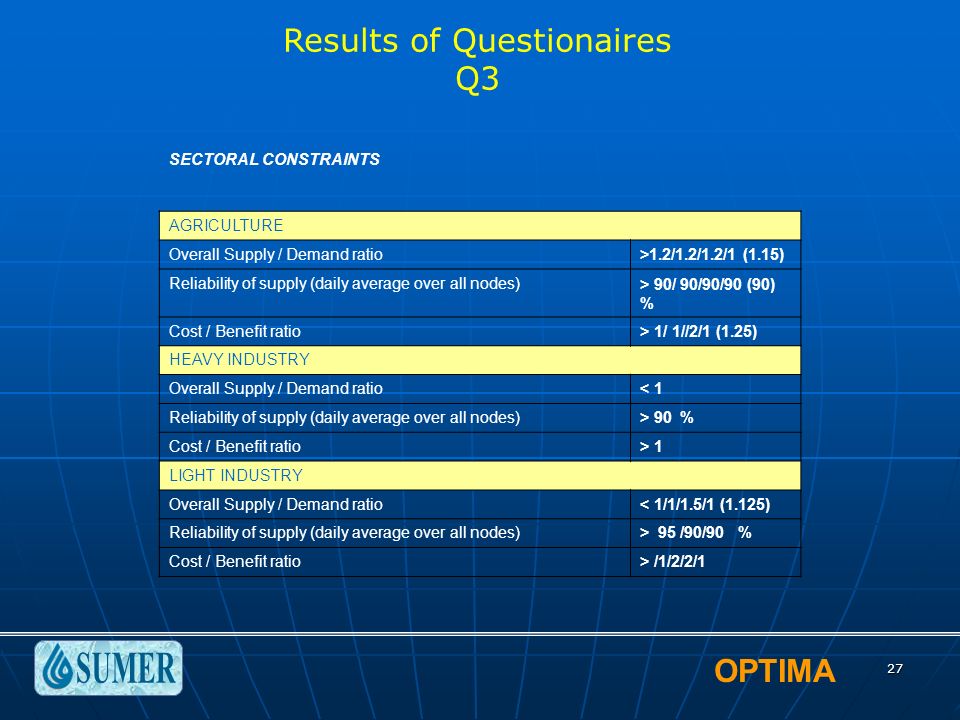 Results of Questionaires
Q3

SECTORAL CONSTRAINTS

| AGRICULTURE | |
|---|---|
| Overall Supply / Demand ratio | >1.2/1.2/1.2/1 (1.15) |
| Reliability of supply (daily average over all nodes) | > 90/ 90/90/90 (90) % |
| Cost / Benefit ratio | > 1/ 1//2/1 (1.25) |
| HEAVY INDUSTRY | |
| Overall Supply / Demand ratio | < 1 |
| Reliability of supply (daily average over all nodes) | > 90 % |
| Cost / Benefit ratio | > 1 |
| LIGHT INDUSTRY | |
| Overall Supply / Demand ratio | < 1/1/1.5/1 (1.125) |
| Reliability of supply (daily average over all nodes) | > 95 /90/90 % |
| Cost / Benefit ratio | > /1/2/2/1 |

SUMER

OPTIMA

27